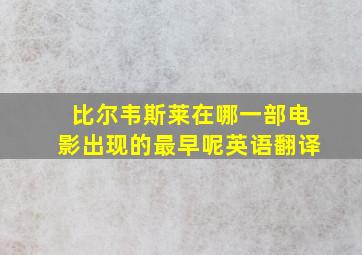 比尔韦斯莱在哪一部电影出现的最早呢英语翻译